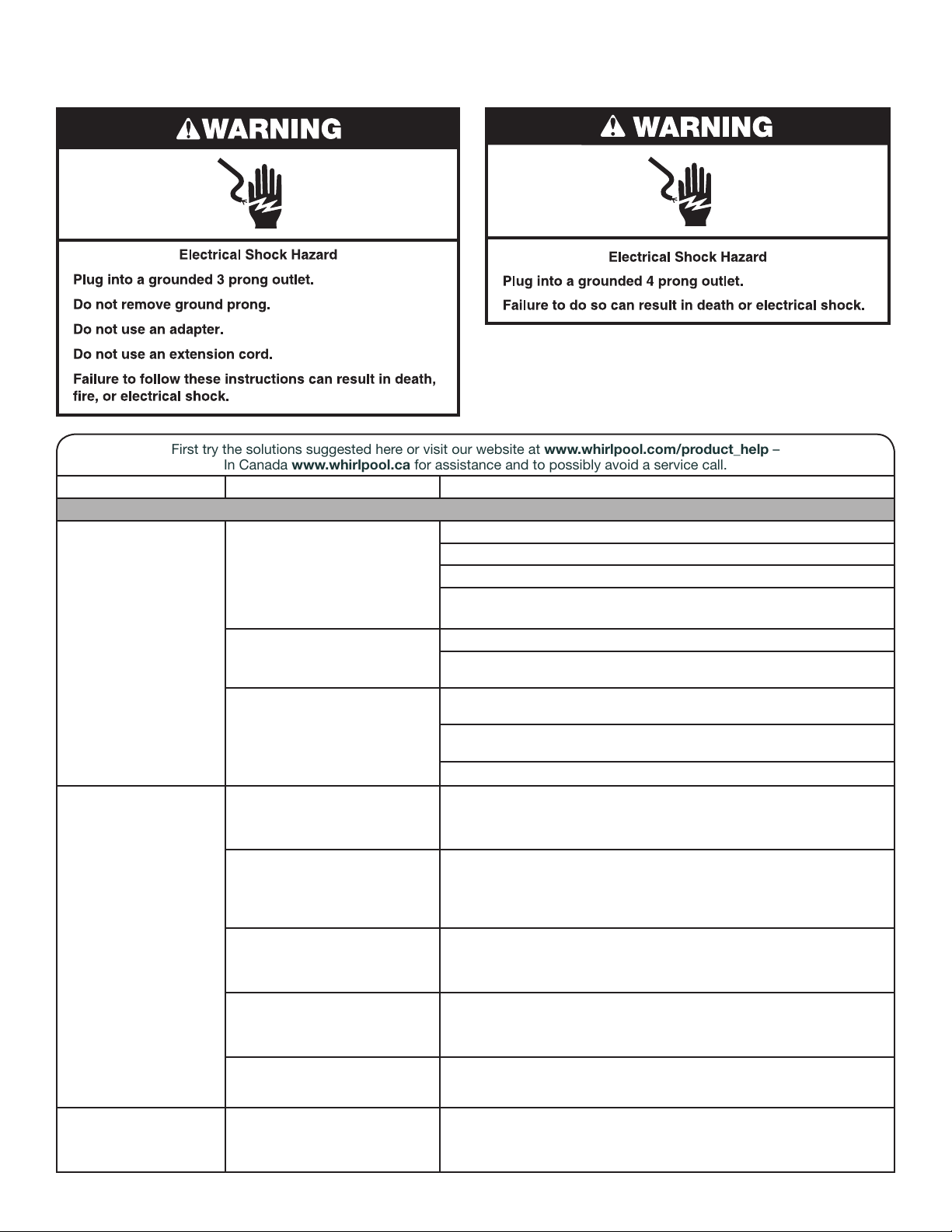 WARNING

Electrical Shock Hazard

Plug into a grounded 3 prong outlet.

Do not remove ground prong.

Do not use an adapter.

Do not use an extension cord.

Failure to follow these instructions can result in death, fire, or electrical shock.

WARNING

Electrical Shock Hazard

Plug into a grounded 4 prong outlet.

Failure to do so can result in death or electrical shock.

First try the solutions suggested here or visit our website at www.whirlpool.com/product_help – In Canada www.whirlpool.ca for assistance and to possibly avoid a service call.